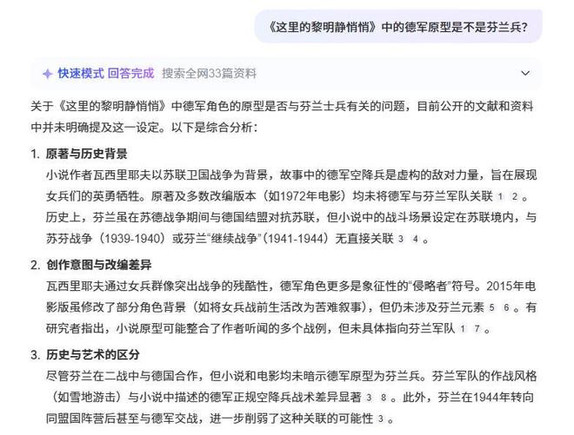 《这里的黎明静悄悄》中的德军原型是不是芬兰兵？

快速模式 回答完成 搜索全网33篇资料

关于《这里的黎明静悄悄》中德军角色的原型是否与芬兰士兵有关的问题，目前公开的文献和资料中并未明确提及这一设定。以下是综合分析：

1. 原著与历史背景
小说作者瓦西里耶夫以苏联卫国战争为背景，故事中的德军空降兵是虚构的敌对力量，旨在展现女兵们的英勇牺牲。原著及多数改编版本（如1972年电影）均未将德军与芬兰军队关联 1 2 。历史上，芬兰虽在苏德战争期间与德国结盟对抗苏联，但小说中的战斗场景设定在苏联境内，与苏芬战争（1939-1940）或芬兰“继续战争”（1941-1944）无直接关联 3 4 。

2. 创作意图与改编差异
瓦西里耶夫通过女兵群像突出战争的残酷性，德军角色更多是象征性的“侵略者”符号。2015年电影版虽修改了部分角色背景（如将女兵战前生活改为苦难叙事），但仍未涉及芬兰元素 5 6 。有研究者指出，小说原型可能整合了作者听闻的多个战例，但未具体指向芬兰军队 1 7 。

3. 历史与艺术的区分
尽管芬兰在二战中与德国合作，但小说和电影均未暗示德军原型为芬兰兵。芬兰军队的作战风格（如雪地游击）与小说中描述的德军正规空降兵战术差异显著 3 8 。此外，芬兰在1944年转向同盟国阵营后甚至与德军交战，进一步削弱了这种关联的可能性 3 。